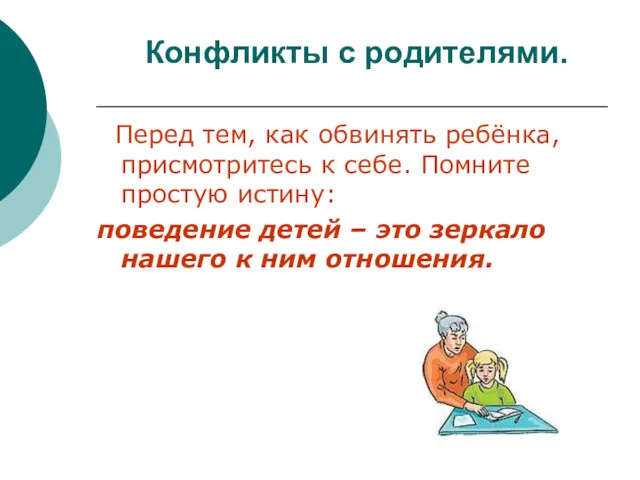 Конфликты с родителями.

Перед тем, как обвинять ребёнка, присмотритесь к себе. Помните простую истину:

поведение детей – это зеркало нашего к ним отношения.